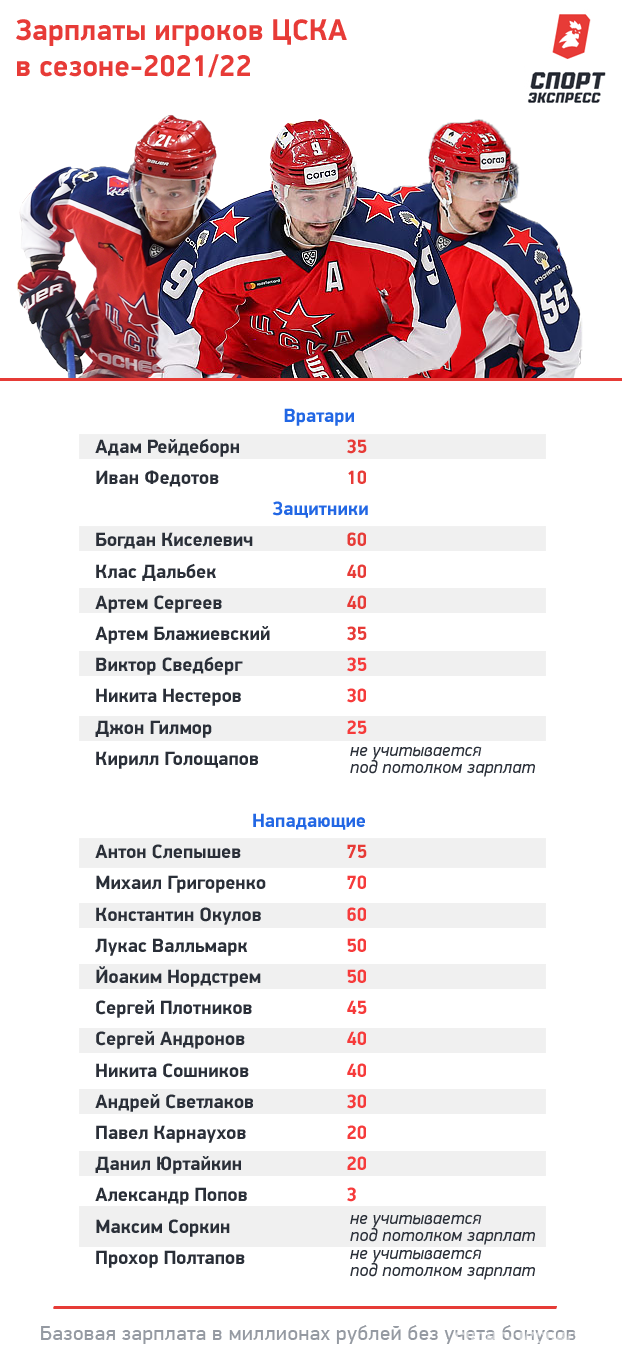 Зарплаты игроков ЦСКА в сезоне-2021/22

СПОРТ ЭКСПРЕСС

Вратари

| | |
|---|---|
| Адам Рейдеборн | 35 |
| Иван Федотов | 10 |

Защитники

| | |
|---|---|
| Богдан Киселевич | 60 |
| Клас Дальбек | 40 |
| Артем Сергеев | 40 |
| Артем Блажиевский | 35 |
| Виктор Сведберг | 35 |
| Никита Нестеров | 30 |
| Джон Гилмор | 25 |
| Кирилл Голощапов | не учитывается под потолком зарплат |

Нападающие

| | |
|---|---|
| Антон Слепышев | 75 |
| Михаил Григоренко | 70 |
| Константин Окулов | 60 |
| Лукас Валльмарк | 50 |
| Йоаким Нордстрем | 50 |
| Сергей Плотников | 45 |
| Сергей Андронов | 40 |
| Никита Сошников | 40 |
| Андрей Светлаков | 30 |
| Павел Карнаухов | 20 |
| Данил Юртайкин | 20 |
| Александр Попов | 3 |
| Максим Соркин | не учитывается под потолком зарплат |
| Прохор Полтапов | не учитывается под потолком зарплат |

Базовая зарплата в миллионах рублей без учета бонусов